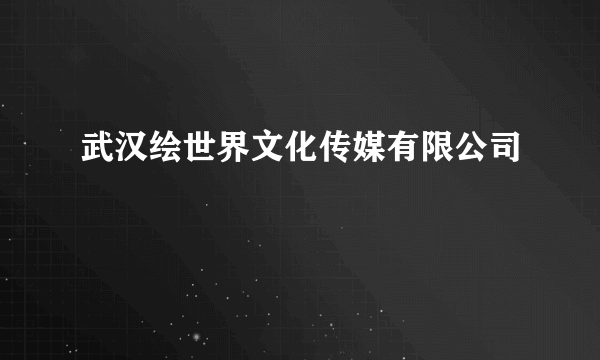 武汉绘世界文化传媒有限公司